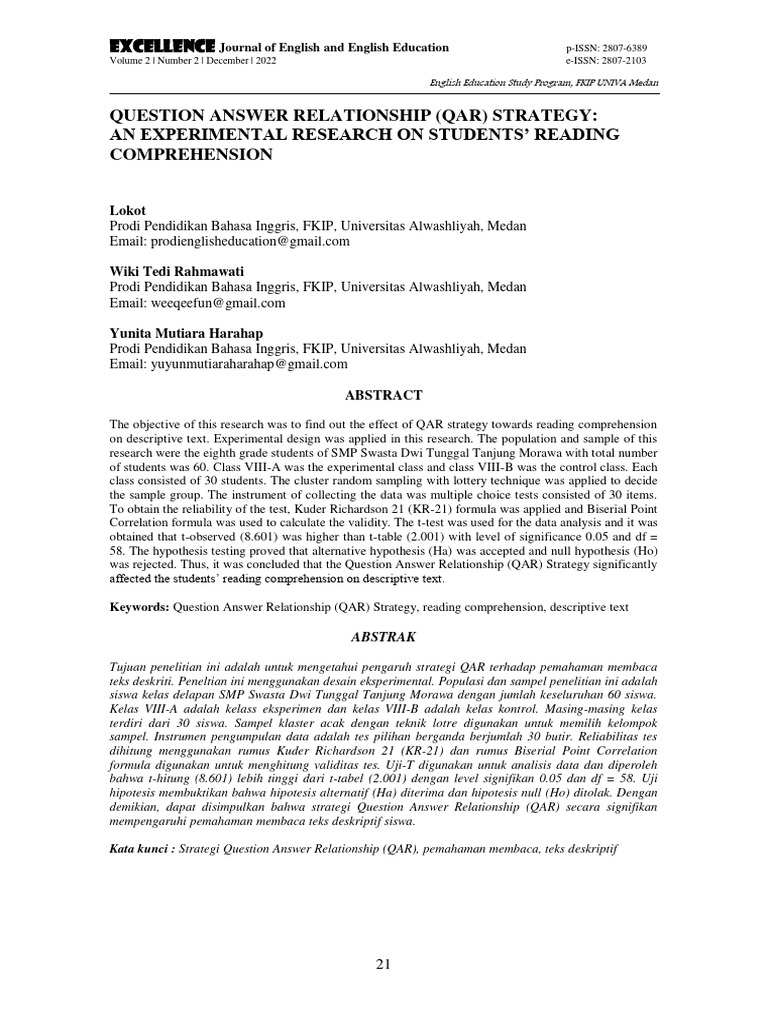 EXCELLENCE Journal of English and English Education
Volume 2 | Number 2 | December | 2022

p-ISSN: 2807-6389
e-ISSN: 2807-2103

English Education Study Program, FKIP UNIVA Medan

QUESTION ANSWER RELATIONSHIP (QAR) STRATEGY: AN EXPERIMENTAL RESEARCH ON STUDENTS' READING COMPREHENSION

Lokot
Prodi Pendidikan Bahasa Inggris, FKIP, Universitas Alwashliyah, Medan
Email: prodienglisheducation@gmail.com

Wiki Tedi Rahmawati
Prodi Pendidikan Bahasa Inggris, FKIP, Universitas Alwashliyah, Medan
Email: weeqeefun@gmail.com

Yunita Mutiara Harahap
Prodi Pendidikan Bahasa Inggris, FKIP, Universitas Alwashliyah, Medan
Email: yuyunmutiaraharahap@gmail.com

ABSTRACT

The objective of this research was to find out the effect of QAR strategy towards reading comprehension on descriptive text. Experimental design was applied in this research. The population and sample of this research were the eighth grade students of SMP Swasta Dwi Tunggal Tanjung Morawa with total number of students was 60. Class VIII-A was the experimental class and class VIII-B was the control class. Each class consisted of 30 students. The cluster random sampling with lottery technique was applied to decide the sample group. The instrument of collecting the data was multiple choice tests consisted of 30 items. To obtain the reliability of the test, Kuder Richardson 21 (KR-21) formula was applied and Biserial Point Correlation formula was used to calculate the validity. The t-test was used for the data analysis and it was obtained that t-observed (8.601) was higher than t-table (2.001) with level of significance 0.05 and df = 58. The hypothesis testing proved that alternative hypothesis (Ha) was accepted and null hypothesis (Ho) was rejected. Thus, it was concluded that the Question Answer Relationship (QAR) Strategy significantly affected the students' reading comprehension on descriptive text.

Keywords: Question Answer Relationship (QAR) Strategy, reading comprehension, descriptive text

ABSTRAK

Tujuan penelitian ini adalah untuk mengetahui pengaruh strategi QAR terhadap pemahaman membaca teks deskriti. Peneltian ini menggunakan desain eksperimental. Populasi dan sampel penelitian ini adalah siswa kelas delapan SMP Swasta Dwi Tunggal Tanjung Morawa dengan jumlah keseluruhan 60 siswa. Kelas VIII-A adalah kelass eksperimen dan kelas VIII-B adalah kelas kontrol. Masing-masing kelas terdiri dari 30 siswa. Sampel klaster acak dengan teknik lotre digunakan untuk memilih kelompok sampel. Instrumen pengumpulan data adalah tes pilihan berganda berjumlah 30 butir. Reliabilitas tes dihitung menggunakan rumus Kuder Richardson 21 (KR-21) dan rumus Biserial Point Correlation formula digunakan untuk menghitung validitas tes. Uji-T digunakan untuk analisis data dan diperoleh bahwa t-hitung (8.601) lebih tinggi dari t-tabel (2.001) dengan level signifikan 0.05 dan df = 58. Uji hipotesis membuktikan bahwa hipotesis alternatif (Ha) diterima dan hipotesis null (Ho) ditolak. Dengan demikian, dapat disimpulkan bahwa strategi Question Answer Relationship (QAR) secara signifikan mempengaruhi pemahaman membaca teks deskriptif siswa.

Kata kunci : Strategi Question Answer Relationship (QAR), pemahaman membaca, teks deskriptif

21